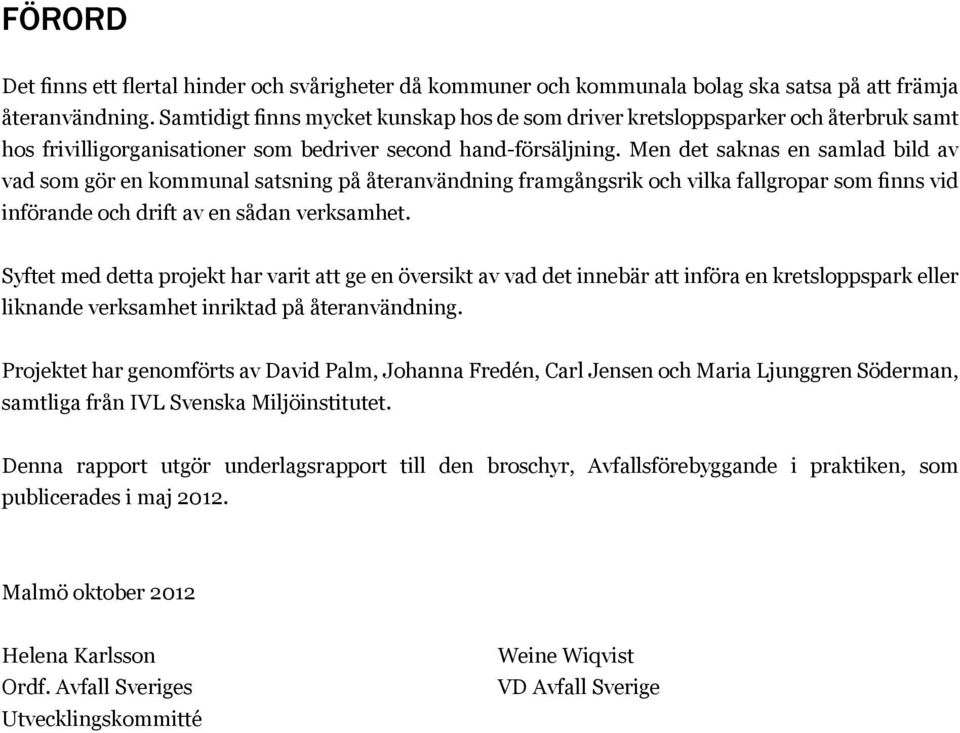 FÖRORD

Det finns ett flertal hinder och svårigheter då kommuner och kommunala bolag ska satsa på att främja återanvändning. Samtidigt finns mycket kunskap hos de som driver kretsloppsparker och återbruk samt hos frivilligorganisationer som bedriver second hand-försäljning. Men det saknas en samlad bild av vad som gör en kommunal satsning på återanvändning framgångsrik och vilka fallgropar som finns vid införande och drift av en sådan verksamhet.

Syftet med detta projekt har varit att ge en översikt av vad det innebär att införa en kretsloppspark eller liknande verksamhet inriktad på återanvändning.

Projektet har genomförts av David Palm, Johanna Fredén, Carl Jensen och Maria Ljunggren Söderman, samtliga från IVL Svenska Miljöinstitutet.

Denna rapport utgör underlagsrapport till den broschyr, Avfallsförebyggande i praktiken, som publicerades i maj 2012.

Malmö oktober 2012

Helena Karlsson
Ordf. Avfall Sveriges
Utvecklingskommitté

Weine Wiqvist
VD Avfall Sverige